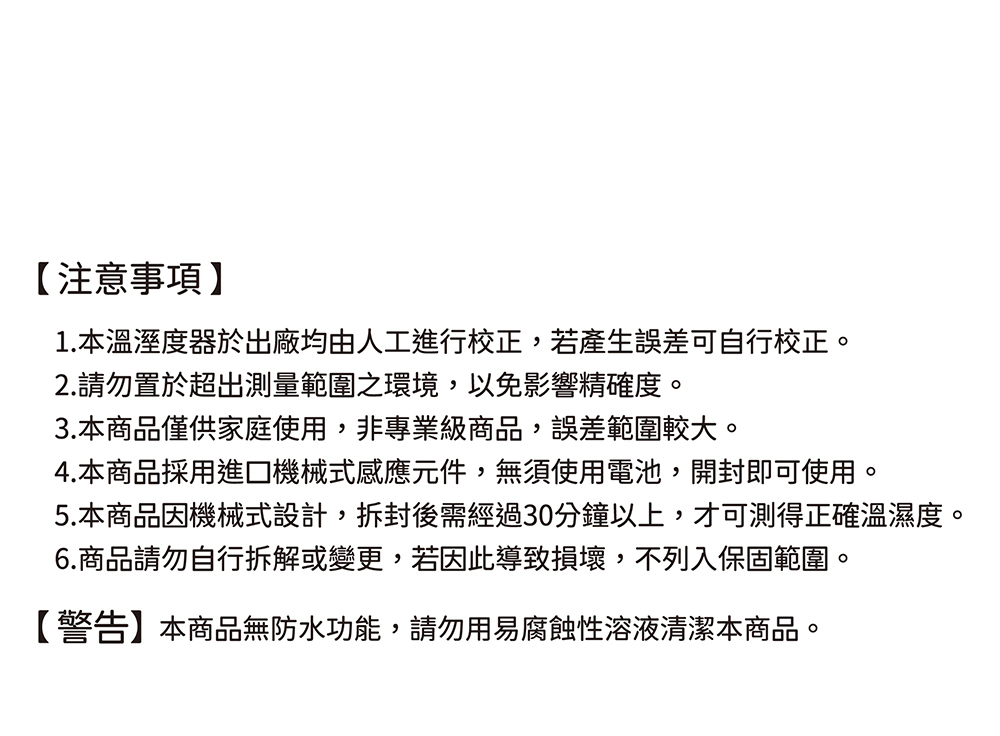 【注意事項】

1.本溫溼度器於出廠均由人工進行校正，若產生誤差可自行校正。
2.請勿置於超出測量範圍之環境，以免影響精確度。
3.本商品僅供家庭使用，非專業級商品，誤差範圍較大。
4.本商品採用進口機械式感應元件，無須使用電池，開封即可使用。
5.本商品因機械式設計，拆封後需經過30分鐘以上，才可測得正確溫濕度。
6.商品請勿自行拆解或變更，若因此導致損壞，不列入保固範圍。

【警告】本商品無防水功能，請勿用易腐蝕性溶液清潔本商品。